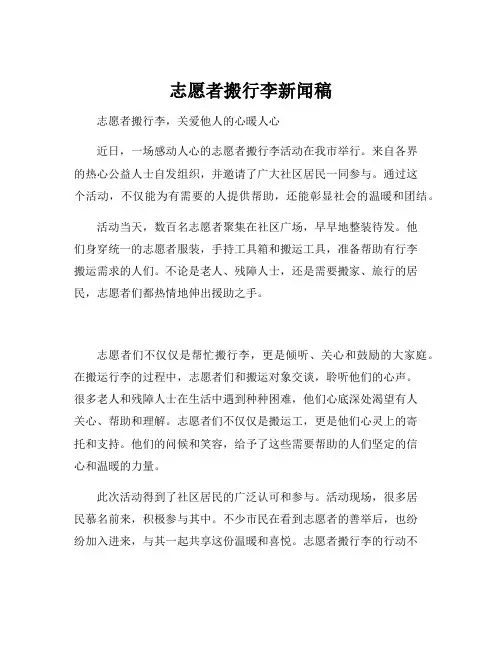 志愿者搬行李新闻稿

志愿者搬行李，关爱他人的心暖人心

近日，一场感动人心的志愿者搬行李活动在我市举行。来自各界的热心公益人士自发组织，并邀请了广大社区居民一同参与。通过这个活动，不仅能为有需要的人提供帮助，还能彰显社会的温暖和团结。

活动当天，数百名志愿者聚集在社区广场，早早地整装待发。他们身穿统一的志愿者服装，手持工具箱和搬运工具，准备帮助有行李搬运需求的人们。不论是老人、残障人士，还是需要搬家、旅行的居民，志愿者们都热情地伸出援助之手。

志愿者们不仅仅是帮忙搬行李，更是倾听、关心和鼓励的大家庭。在搬运行李的过程中，志愿者们和搬运对象交谈，聆听他们的心声。很多老人和残障人士在生活中遇到种种困难，他们心底深处渴望有人关心、帮助和理解。志愿者们不仅仅是搬运工，更是他们心灵上的寄托和支持。他们的问候和笑容，给予了这些需要帮助的人们坚定的信心和温暖的力量。

此次活动得到了社区居民的广泛认可和参与。活动现场，很多居民慕名前来，积极参与其中。不少市民在看到志愿者的善举后，也纷纷加入进来，与其一起共享这份温暖和喜悦。志愿者搬行李的行动不